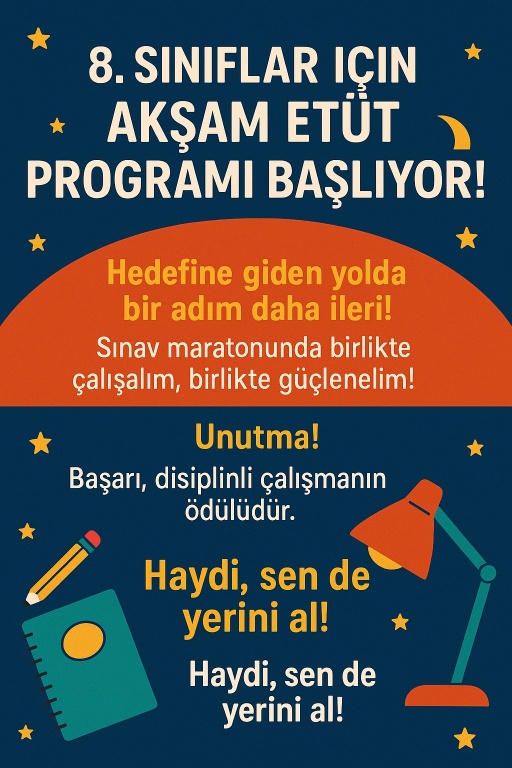 8. SINIFLAR IÇIN AKŞAM ETÜT PROGRAMI BAŞLIYOR!

Hedefine giden yolda bir adım daha ileri!

Sınav maratonunda birlikte çalışalım, birlikte güçlenelim!

Unutma!

Başarı, disiplinli çalışmanın ödülüdür.

Haydi, sen de yerini al!

Haydi, sen de yerini al!